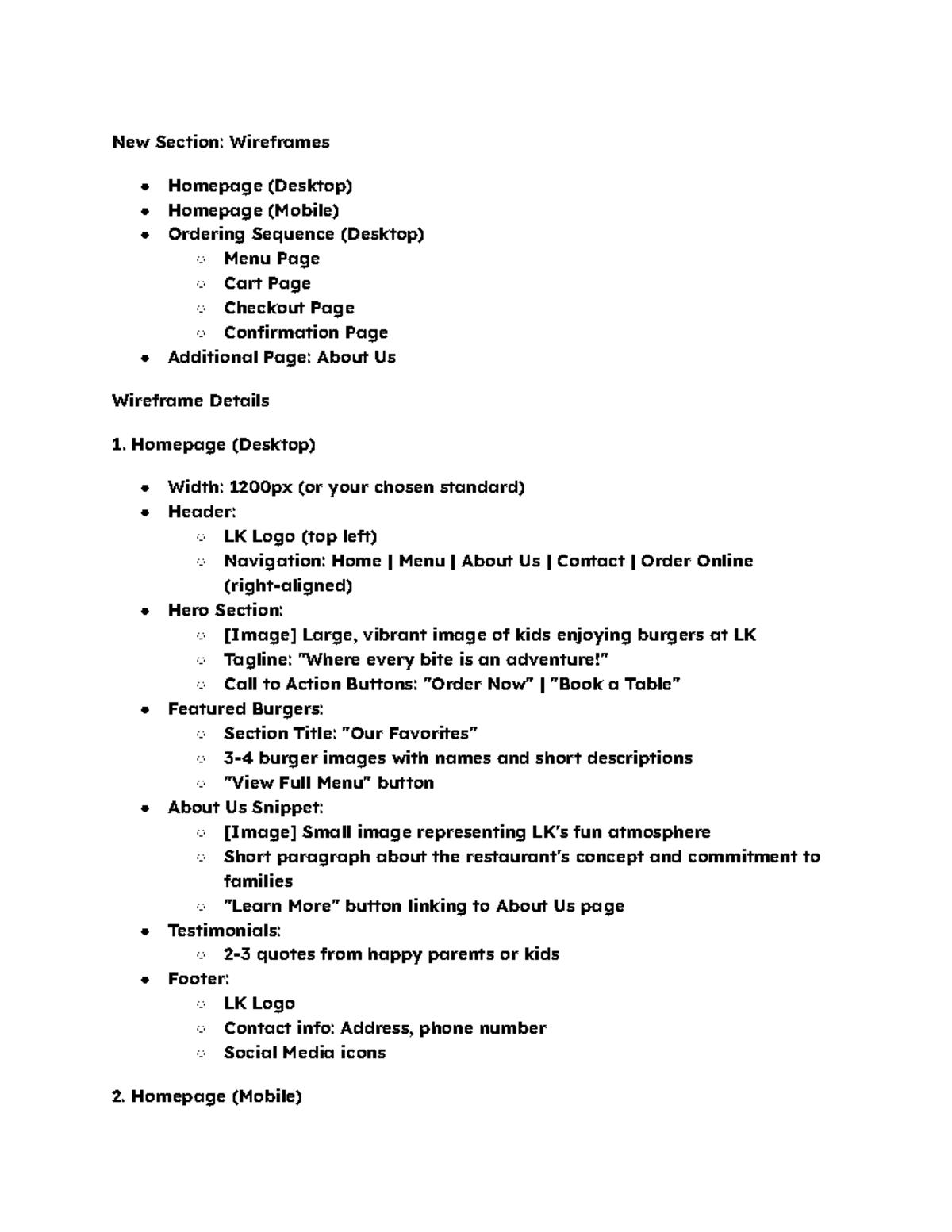 New Section: Wireframes

- Homepage (Desktop)
- Homepage (Mobile)
- Ordering Sequence (Desktop)
  - Menu Page
  - Cart Page
  - Checkout Page
  - Confirmation Page
- Additional Page: About Us

Wireframe Details

1. Homepage (Desktop)

- Width: 1200px (or your chosen standard)
- Header:
  - LK Logo (top left)
  - Navigation: Home | Menu | About Us | Contact | Order Online (right-aligned)
- Hero Section:
  - [Image] Large, vibrant image of kids enjoying burgers at LK
  - Tagline: "Where every bite is an adventure!"
  - Call to Action Buttons: "Order Now" | "Book a Table"
- Featured Burgers:
  - Section Title: "Our Favorites"
  - 3-4 burger images with names and short descriptions
  - "View Full Menu" button
- About Us Snippet:
  - [Image] Small image representing LK's fun atmosphere
  - Short paragraph about the restaurant's concept and commitment to families
  - "Learn More" button linking to About Us page
- Testimonials:
  - 2-3 quotes from happy parents or kids
- Footer:
  - LK Logo
  - Contact info: Address, phone number
  - Social Media icons

2. Homepage (Mobile)